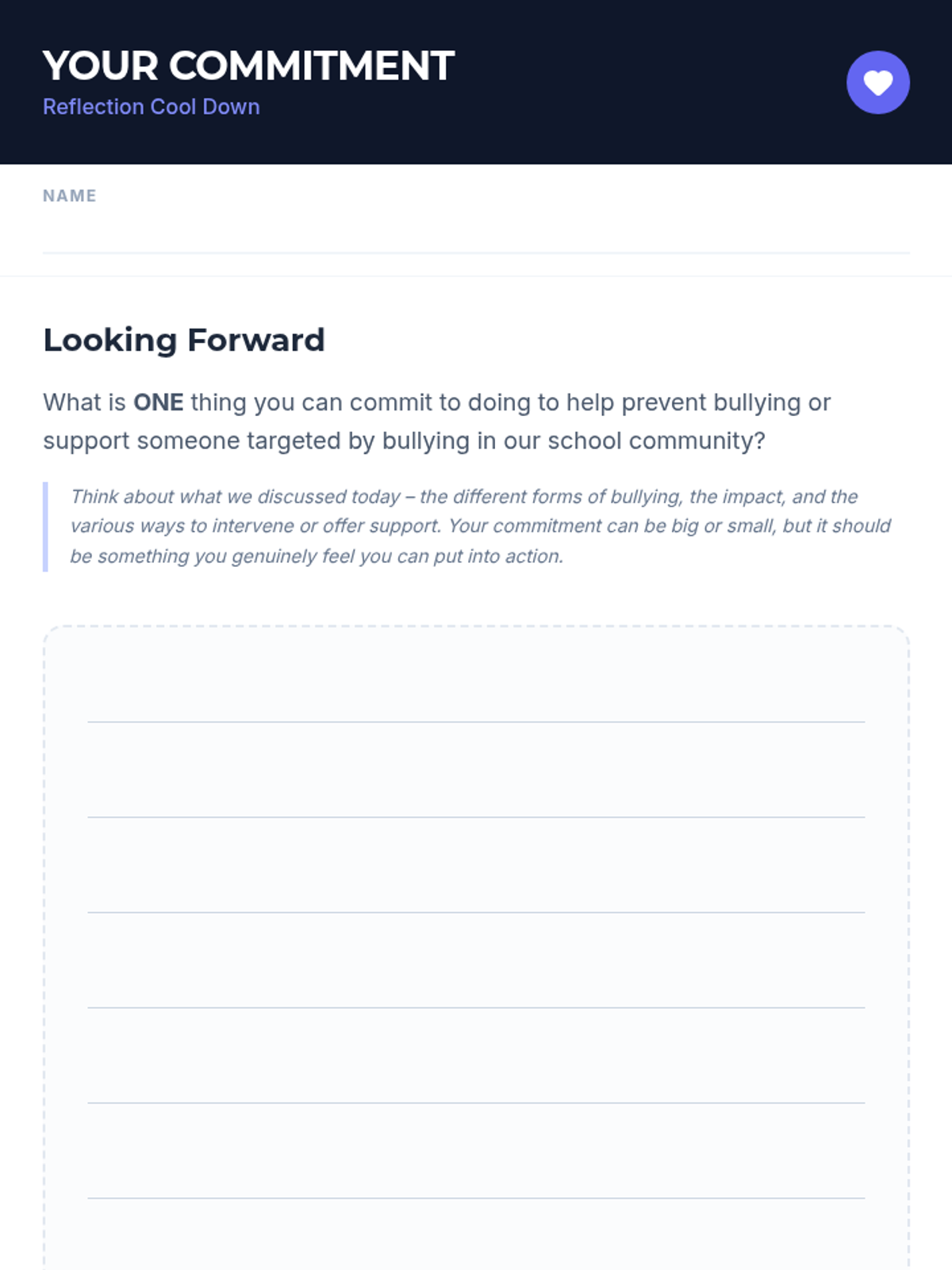 YOUR COMMITMENT
Reflection Cool Down

NAME
____

Looking Forward

What is ONE thing you can commit to doing to help prevent bullying or support someone targeted by bullying in our school community?

Think about what we discussed today – the different forms of bullying, the impact, and the various ways to intervene or offer support. Your commitment can be big or small, but it should be something you genuinely feel you can put into action.

____
____
____
____
____
____